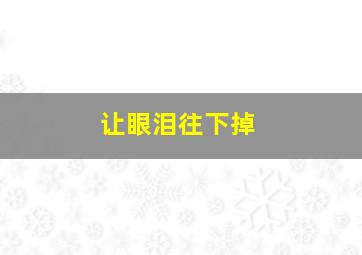 让眼泪往下掉